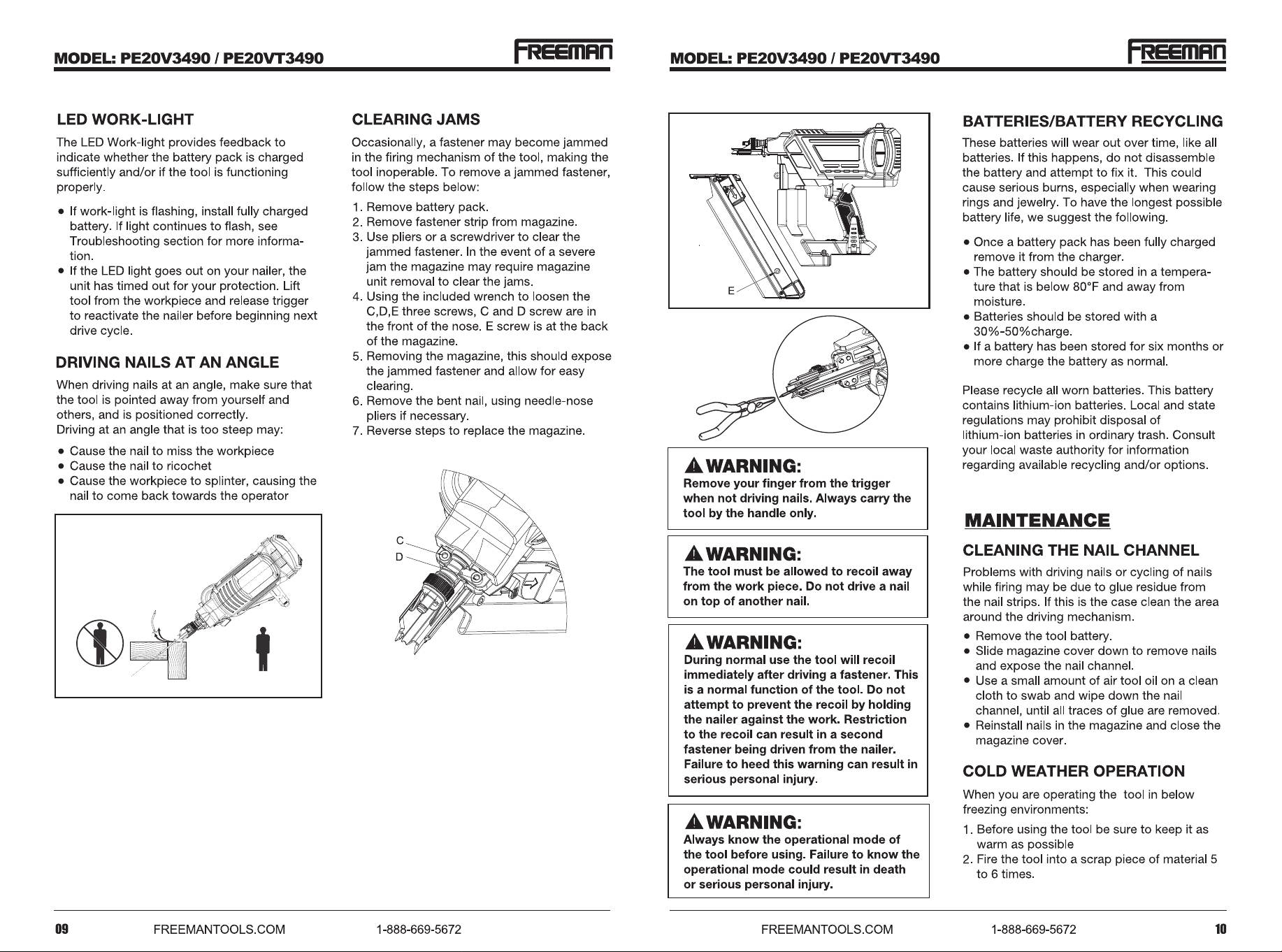 MODEL: PE20V3490 / PE20VT3490

FREEMAN

LED WORK-LIGHT

The LED Work-light provides feedback to indicate whether the battery pack is charged sufficiently and/or if the tool is functioning properly.

• If work-light is flashing, install fully charged battery. If light continues to flash, see Troubleshooting section for more information.
• If the LED light goes out on your nailer, the unit has timed out for your protection. Lift tool from the workpiece and release trigger to reactivate the nailer before beginning next drive cycle.

DRIVING NAILS AT AN ANGLE

When driving nails at an angle, make sure that the tool is pointed away from yourself and others, and is positioned correctly.
Driving at an angle that is too steep may:

• Cause the nail to miss the workpiece
• Cause the nail to ricochet
• Cause the workpiece to splinter, causing the nail to come back towards the operator

CLEARING JAMS

Occasionally, a fastener may become jammed in the firing mechanism of the tool, making the tool inoperable. To remove a jammed fastener, follow the steps below:

1. Remove battery pack.
2. Remove fastener strip from magazine.
3. Use pliers or a screwdriver to clear the jammed fastener. In the event of a severe jam the magazine may require magazine unit removal to clear the jams.
4. Using the included wrench to loosen the C,D,E three screws, C and D screw are in the front of the nose. E screw is at the back of the magazine.
5. Removing the magazine, this should expose the jammed fastener and allow for easy clearing.
6. Remove the bent nail, using needle-nose pliers if necessary.
7. Reverse steps to replace the magazine.

C
D

09 FREEMANTOOLS.COM 1-888-669-5672

MODEL: PE20V3490 / PE20VT3490

FREEMAN

E

WARNING:
Remove your finger from the trigger when not driving nails. Always carry the tool by the handle only.

WARNING:
The tool must be allowed to recoil away from the work piece. Do not drive a nail on top of another nail.

WARNING:
During normal use the tool will recoil immediately after driving a fastener. This is a normal function of the tool. Do not attempt to prevent the recoil by holding the nailer against the work. Restriction to the recoil can result in a second fastener being driven from the nailer. Failure to heed this warning can result in serious personal injury.

WARNING:
Always know the operational mode of the tool before using. Failure to know the operational mode could result in death or serious personal injury.

BATTERIES/BATTERY RECYCLING

These batteries will wear out over time, like all batteries. If this happens, do not disassemble the battery and attempt to fix it. This could cause serious burns, especially when wearing rings and jewelry. To have the longest possible battery life, we suggest the following.

• Once a battery pack has been fully charged remove it from the charger.
• The battery should be stored in a temperature that is below 80°F and away from moisture.
• Batteries should be stored with a 30%-50%charge.
• If a battery has been stored for six months or more charge the battery as normal.

Please recycle all worn batteries. This battery contains lithium-ion batteries. Local and state regulations may prohibit disposal of lithium-ion batteries in ordinary trash. Consult your local waste authority for information regarding available recycling and/or options.

MAINTENANCE

CLEANING THE NAIL CHANNEL

Problems with driving nails or cycling of nails while firing may be due to glue residue from the nail strips. If this is the case clean the area around the driving mechanism.

• Remove the tool battery.
• Slide magazine cover down to remove nails and expose the nail channel.
• Use a small amount of air tool oil on a clean cloth to swab and wipe down the nail channel, until all traces of glue are removed.
• Reinstall nails in the magazine and close the magazine cover.

COLD WEATHER OPERATION

When you are operating the tool in below freezing environments:

1. Before using the tool be sure to keep it as warm as possible
2. Fire the tool into a scrap piece of material 5 to 6 times.

FREEMANTOOLS.COM 1-888-669-5672 10